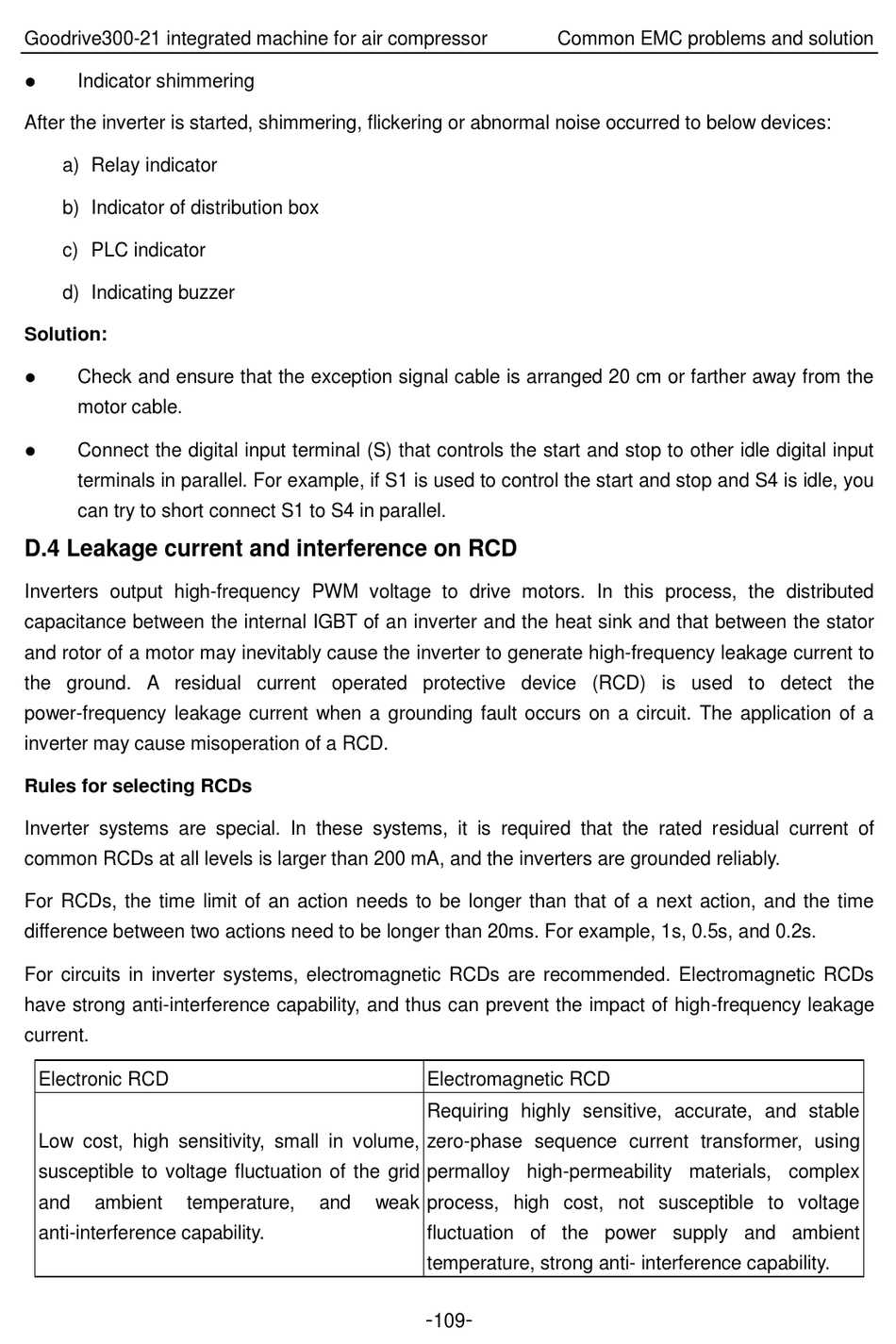 Goodrive300-21 integrated machine for air compressor Common EMC problems and solution

● Indicator shimmering

After the inverter is started, shimmering, flickering or abnormal noise occurred to below devices:

a) Relay indicator

b) Indicator of distribution box

c) PLC indicator

d) Indicating buzzer

**Solution:**

● Check and ensure that the exception signal cable is arranged 20 cm or farther away from the motor cable.

● Connect the digital input terminal (S) that controls the start and stop to other idle digital input terminals in parallel. For example, if S1 is used to control the start and stop and S4 is idle, you can try to short connect S1 to S4 in parallel.

**D.4 Leakage current and interference on RCD**

Inverters output high-frequency PWM voltage to drive motors. In this process, the distributed capacitance between the internal IGBT of an inverter and the heat sink and that between the stator and rotor of a motor may inevitably cause the inverter to generate high-frequency leakage current to the ground. A residual current operated protective device (RCD) is used to detect the power-frequency leakage current when a grounding fault occurs on a circuit. The application of a inverter may cause misoperation of a RCD.

**Rules for selecting RCDs**

Inverter systems are special. In these systems, it is required that the rated residual current of common RCDs at all levels is larger than 200 mA, and the inverters are grounded reliably.

For RCDs, the time limit of an action needs to be longer than that of a next action, and the time difference between two actions need to be longer than 20ms. For example, 1s, 0.5s, and 0.2s.

For circuits in inverter systems, electromagnetic RCDs are recommended. Electromagnetic RCDs have strong anti-interference capability, and thus can prevent the impact of high-frequency leakage current.

| Electronic RCD | Electromagnetic RCD |
|---|---|
| Low cost, high sensitivity, small in volume, susceptible to voltage fluctuation of the grid and ambient temperature, and weak anti-interference capability. | Requiring highly sensitive, accurate, and stable zero-phase sequence current transformer, using permalloy high-permeability materials, complex process, high cost, not susceptible to voltage fluctuation of the power supply and ambient temperature, strong anti- interference capability. |

-109-